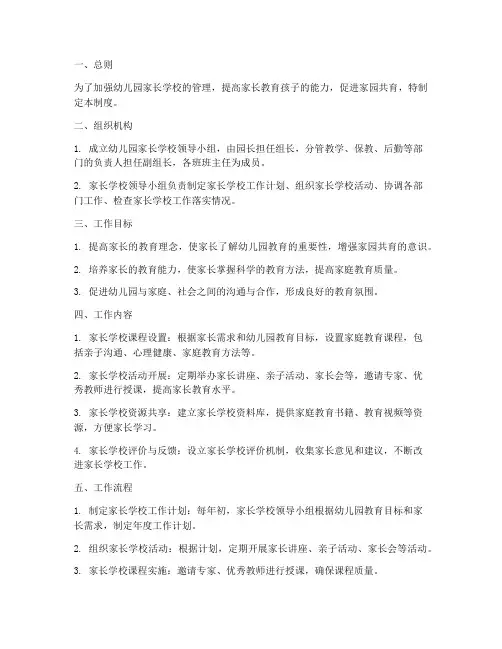 一、总则

为了加强幼儿园家长学校的管理，提高家长教育孩子的能力，促进家园共育，特制定本制度。

二、组织机构

1. 成立幼儿园家长学校领导小组，由园长担任组长，分管教学、保教、后勤等部门的负责人担任副组长，各班班主任为成员。

2. 家长学校领导小组负责制定家长学校工作计划、组织家长学校活动、协调各部门工作、检查家长学校工作落实情况。

三、工作目标

1. 提高家长的教育理念，使家长了解幼儿园教育的重要性，增强家园共育的意识。

2. 培养家长的教育能力，使家长掌握科学的教育方法，提高家庭教育质量。

3. 促进幼儿园与家庭、社会之间的沟通与合作，形成良好的教育氛围。

四、工作内容

1. 家长学校课程设置：根据家长需求和幼儿园教育目标，设置家庭教育课程，包括亲子沟通、心理健康、家庭教育方法等。

2. 家长学校活动开展：定期举办家长讲座、亲子活动、家长会等，邀请专家、优秀教师进行授课，提高家长教育水平。

3. 家长学校资源共享：建立家长学校资料库，提供家庭教育书籍、教育视频等资源，方便家长学习。

4. 家长学校评价与反馈：设立家长学校评价机制，收集家长意见和建议，不断改进家长学校工作。

五、工作流程

1. 制定家长学校工作计划：每年初，家长学校领导小组根据幼儿园教育目标和家长需求，制定年度工作计划。

2. 组织家长学校活动：根据计划，定期开展家长讲座、亲子活动、家长会等活动。

3. 家长学校课程实施：邀请专家、优秀教师进行授课，确保课程质量。